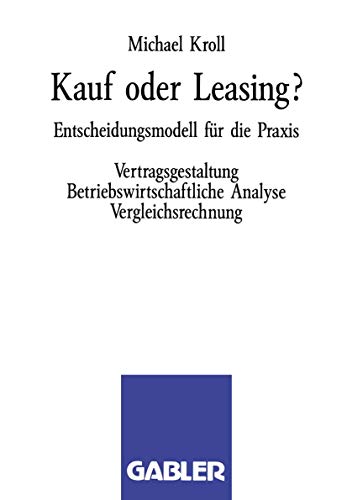 Michael Kroll

Kauf oder Leasing?

Entscheidungsmodell für die Praxis

Vertragsgestaltung
Betriebswirtschaftliche Analyse
Vergleichsrechnung

GABLER